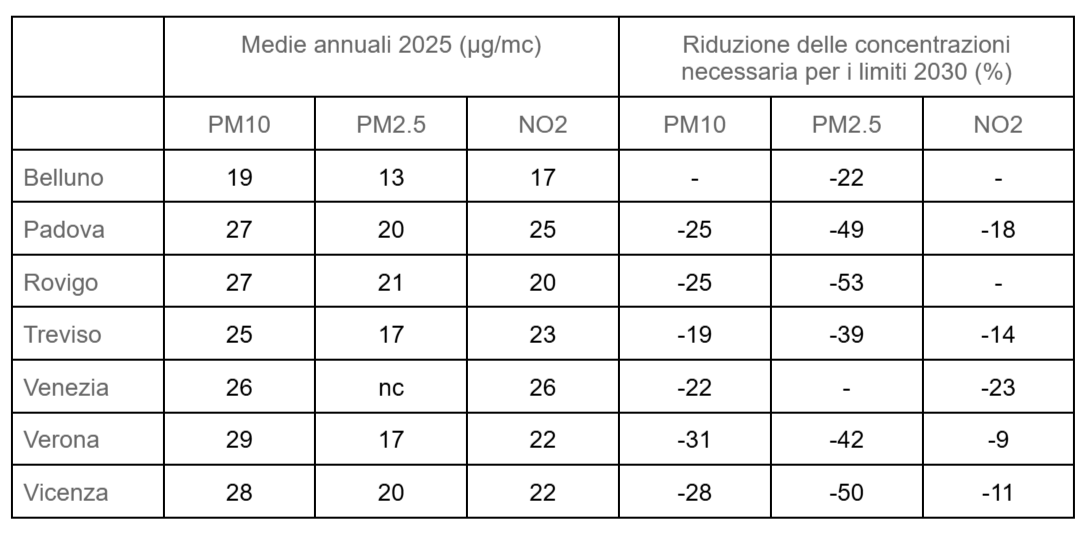 |  | Medie annuali 2025 (µg/mc) |  |  | Riduzione delle concentrazioni necessaria per i limiti 2030 (%) |  |  |
|---|---|---|---|---|---|---|
|  | PM10 | PM2.5 | NO2 | PM10 | PM2.5 | NO2 |
| Belluno | 19 | 13 | 17 | - | -22 | - |
| Padova | 27 | 20 | 25 | -25 | -49 | -18 |
| Rovigo | 27 | 21 | 20 | -25 | -53 | - |
| Treviso | 25 | 17 | 23 | -19 | -39 | -14 |
| Venezia | 26 | nc | 26 | -22 | - | -23 |
| Verona | 29 | 17 | 22 | -31 | -42 | -9 |
| Vicenza | 28 | 20 | 22 | -28 | -50 | -11 |